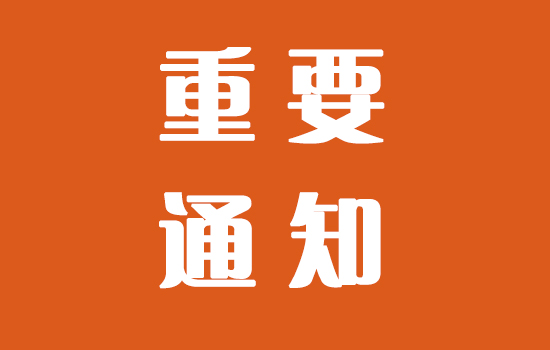 重要
通知